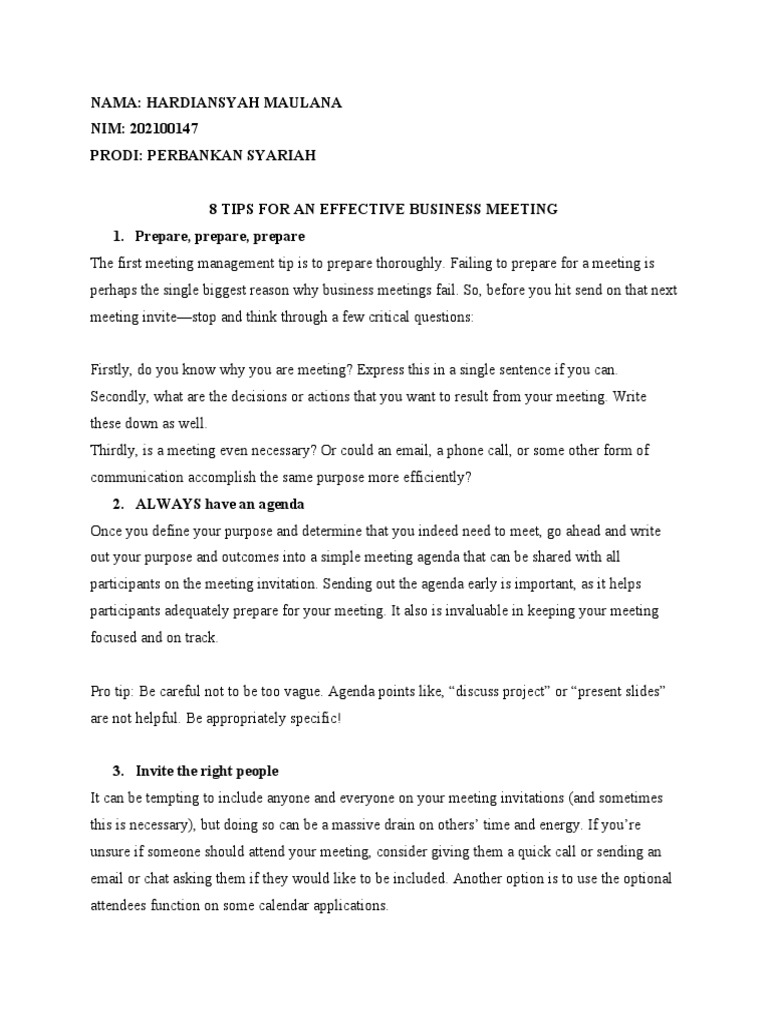 NAMA: HARDIANSYAH MAULANA
NIM: 202100147
PRODI: PERBANKAN SYARIAH

8 TIPS FOR AN EFFECTIVE BUSINESS MEETING

1. Prepare, prepare, prepare

The first meeting management tip is to prepare thoroughly. Failing to prepare for a meeting is perhaps the single biggest reason why business meetings fail. So, before you hit send on that next meeting invite—stop and think through a few critical questions:

Firstly, do you know why you are meeting? Express this in a single sentence if you can.
Secondly, what are the decisions or actions that you want to result from your meeting. Write these down as well.
Thirdly, is a meeting even necessary? Or could an email, a phone call, or some other form of communication accomplish the same purpose more efficiently?

2. ALWAYS have an agenda

Once you define your purpose and determine that you indeed need to meet, go ahead and write out your purpose and outcomes into a simple meeting agenda that can be shared with all participants on the meeting invitation. Sending out the agenda early is important, as it helps participants adequately prepare for your meeting. It also is invaluable in keeping your meeting focused and on track.

Pro tip: Be careful not to be too vague. Agenda points like, “discuss project” or “present slides” are not helpful. Be appropriately specific!

3. Invite the right people

It can be tempting to include anyone and everyone on your meeting invitations (and sometimes this is necessary), but doing so can be a massive drain on others’ time and energy. If you’re unsure if someone should attend your meeting, consider giving them a quick call or sending an email or chat asking them if they would like to be included. Another option is to use the optional attendees function on some calendar applications.